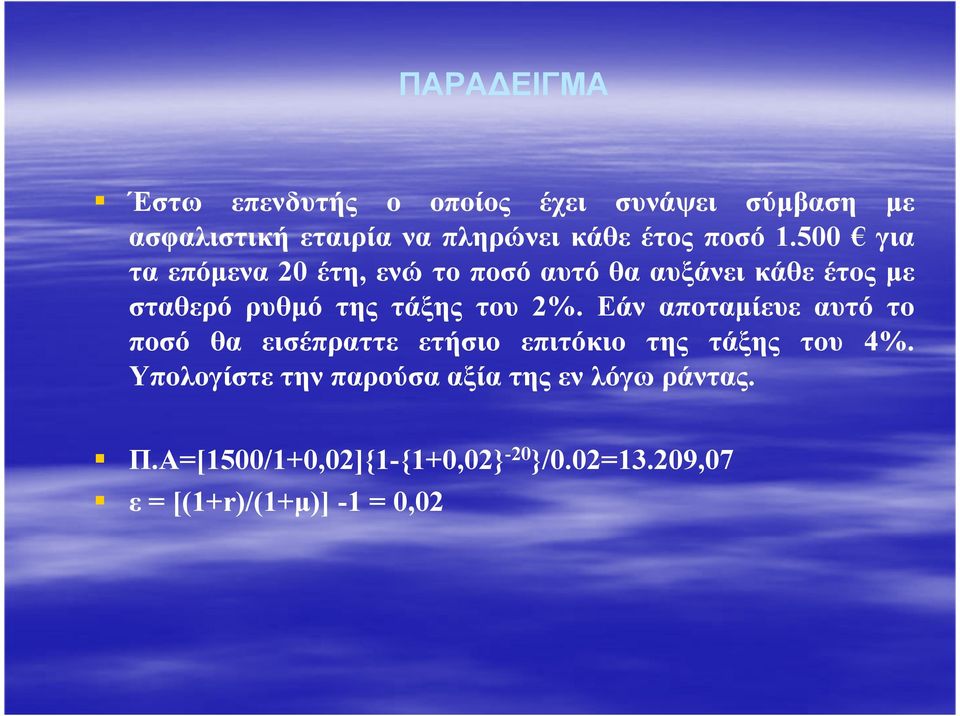 ΠΑΡΑΔΕΙΓΜΑ

Έστω επενδυτής ο οποίος έχει συνάψει σύμβαση με ασφαλιστική εταιρία να πληρώνει κάθε έτος ποσό 1.500 € για τα επόμενα 20 έτη, ενώ το ποσό αυτό θα αυξάνει κάθε έτος με σταθερό ρυθμό της τάξης του 2%. Εάν αποταμίευε αυτό το ποσό θα εισέπραττε ετήσιο επιτόκιο της τάξης του 4%. Υπολογίστε την παρούσα αξία της εν λόγω ράντας.

Π.Α=[1500/1+0,02]{1-{1+0,02}$^{-20}$}/0.02=13.209,07

ε = [(1+r)/(1+μ)] -1 = 0,02